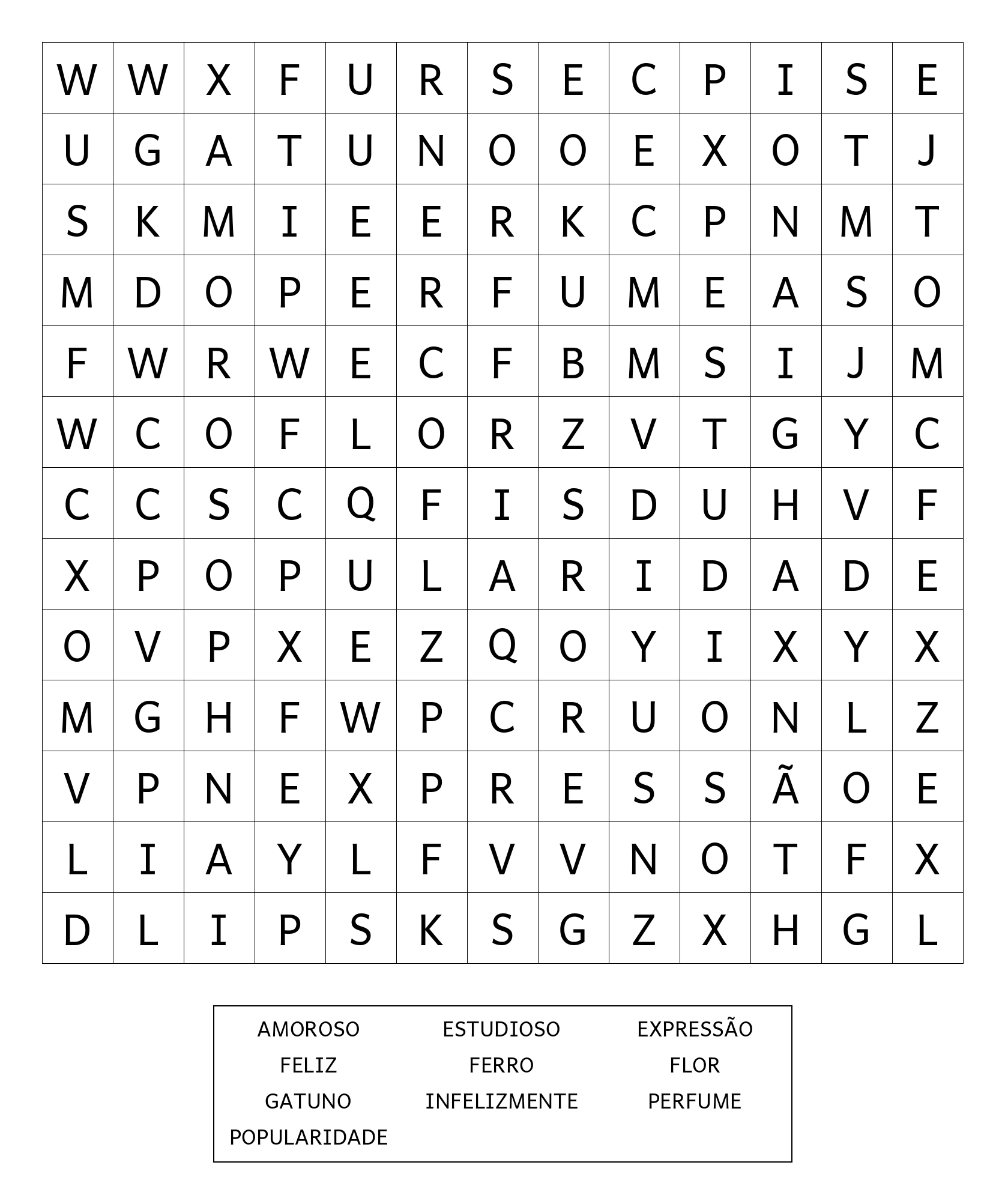 | W | W | X | F | U | R | S | E | C | P | I | S | E |
|---|---|---|---|---|---|---|---|---|---|---|---|---|
| U | G | A | T | U | N | O | O | E | X | O | T | J |
| S | K | M | I | E | E | R | K | C | P | N | M | T |
| M | D | O | P | E | R | F | U | M | E | A | S | O |
| F | W | R | W | E | C | F | B | M | S | I | J | M |
| W | C | O | F | L | O | R | Z | V | T | G | Y | C |
| C | C | S | C | Q | F | I | S | D | U | H | V | F |
| X | P | O | P | U | L | A | R | I | D | A | D | E |
| O | V | P | X | E | Z | Q | O | Y | I | X | Y | X |
| M | G | H | F | W | P | C | R | U | O | N | L | Z |
| V | P | N | E | X | P | R | E | S | S | Ã | O | E |
| L | I | A | Y | L | F | V | V | N | O | T | F | X |
| D | L | I | P | S | K | S | G | Z | X | H | G | L |

AMOROSO
ESTUDIOSO
EXPRESSÃO
FELIZ
FERRO
FLOR
GATUNO
INFELIZMENTE
PERFUME
POPULARIDADE